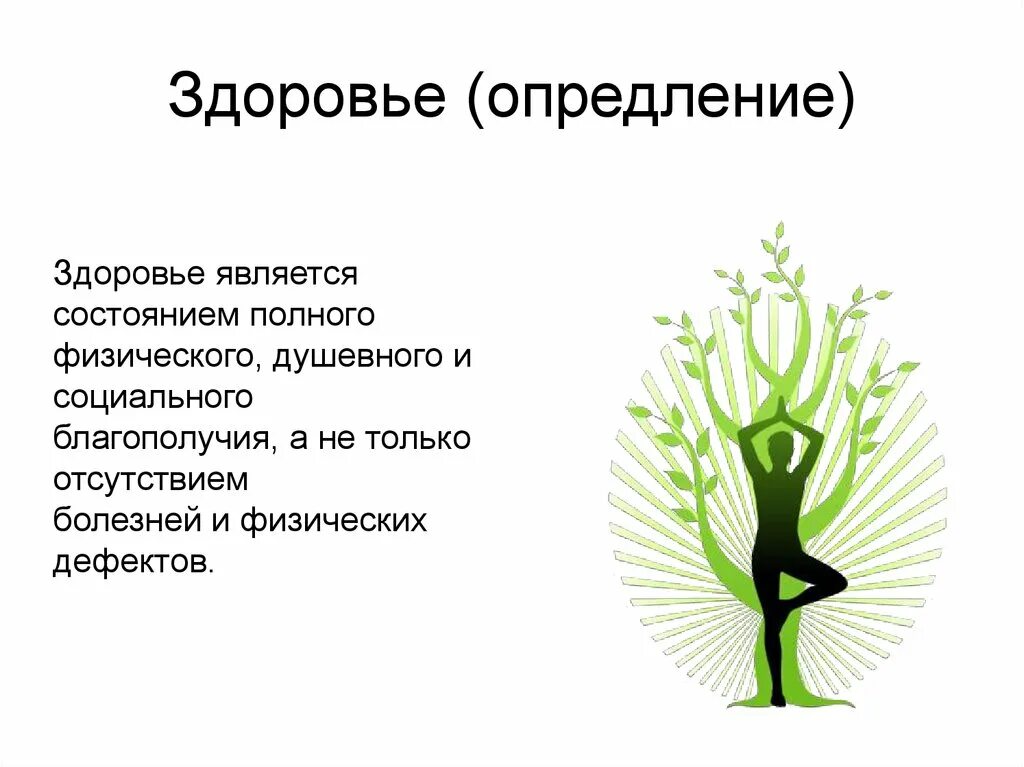 Здоровье (опредление)

Здоровье является состоянием полного физического, душевного и социального благополучия, а не только отсутствием болезней и физических дефектов.